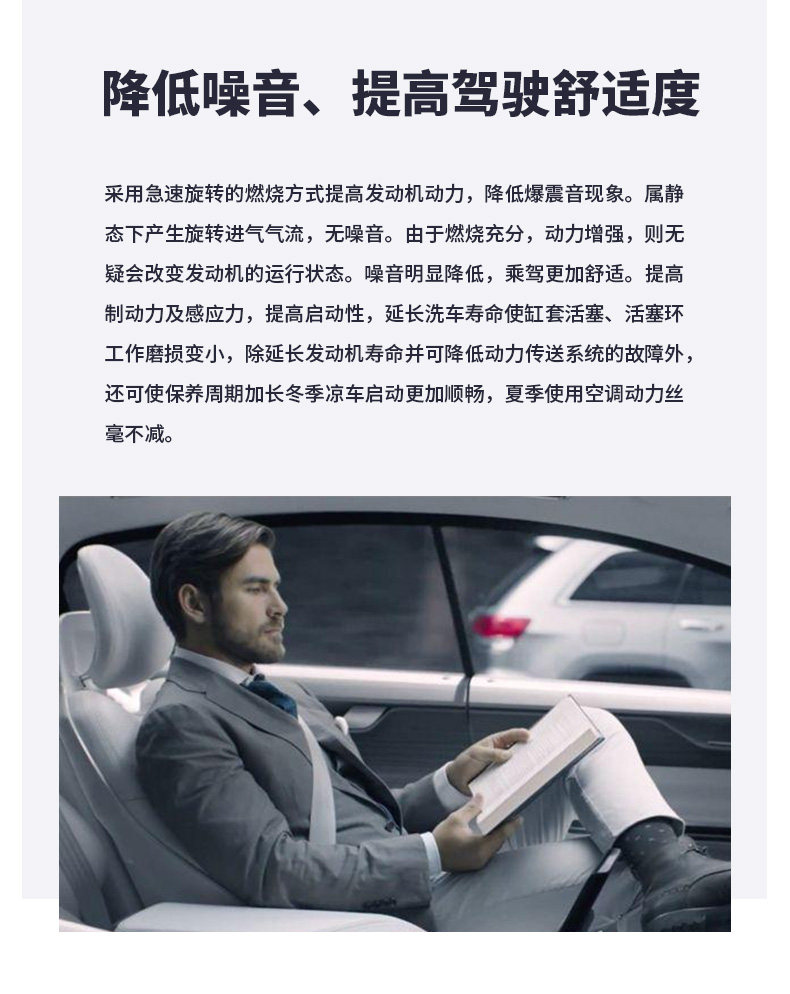 降低噪音、提高驾驶舒适度

采用急速旋转的燃烧方式提高发动机动力，降低爆震音现象。属静态下产生旋转进气气流，无噪音。由于燃烧充分，动力增强，则无疑会改变发动机的运行状态。噪音明显降低，乘驾更加舒适。提高制动力及感应力，提高启动性，延长洗车寿命使缸套活塞、活塞环工作磨损变小，除延长发动机寿命并可降低动力传送系统的故障外，还可使保养周期加长冬季凉车启动更加顺畅，夏季使用空调动力丝毫不减。